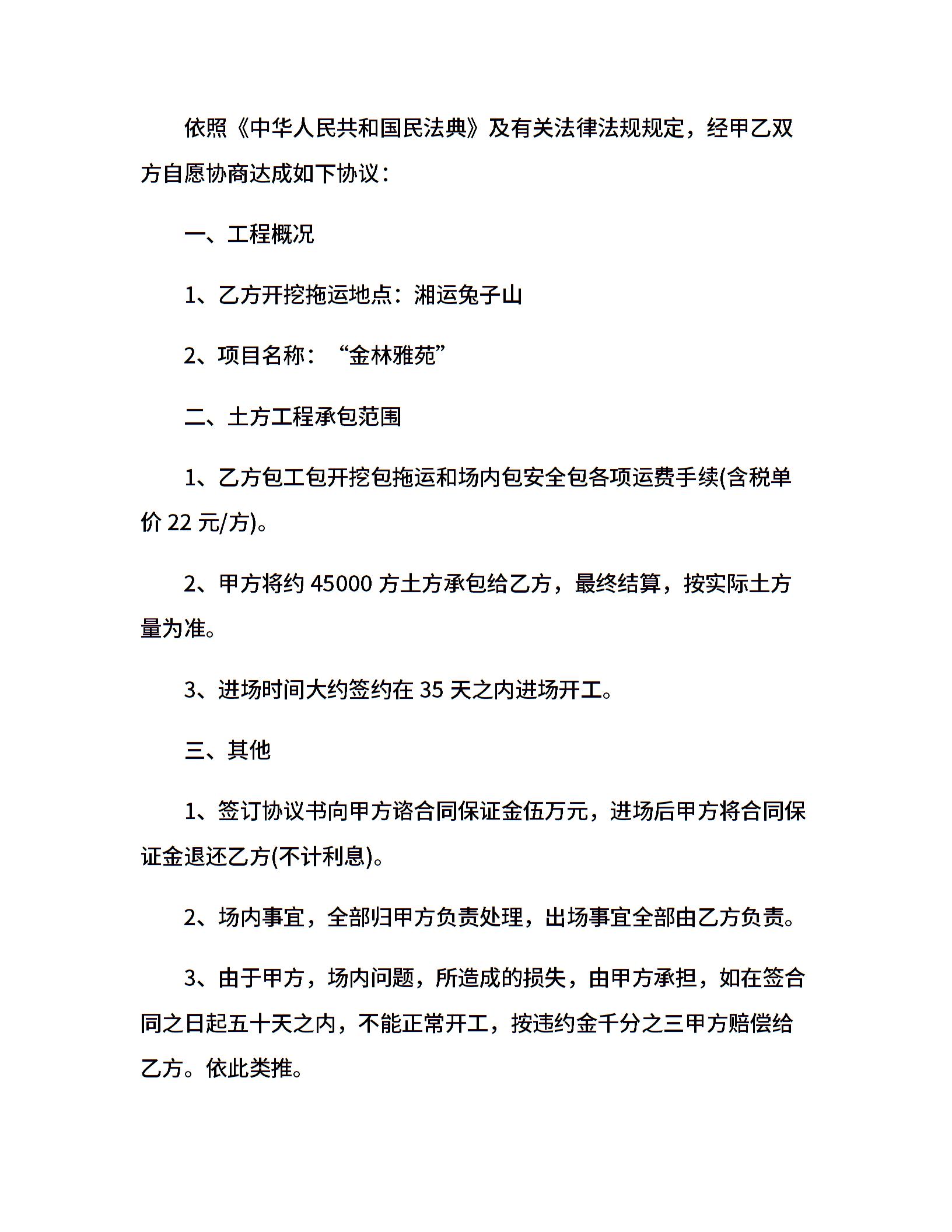 依照《中华人民共和国民法典》及有关法律法规规定，经甲乙双方自愿协商达成如下协议：

一、工程概况

1、乙方开挖拖运地点：湘运兔子山

2、项目名称：“金林雅苑”

二、土方工程承包范围

1、乙方包工包开挖包拖运和场内包安全包各项运费手续(含税单价 22 元/方)。

2、甲方将约 45000 方土方承包给乙方，最终结算，按实际土方量为准。

3、进场时间大约签约在 35 天之内进场开工。

三、其他

1、签订协议书向甲方谘合同保证金伍万元，进场后甲方将合同保证金退还乙方(不计利息)。

2、场内事宜，全部归甲方负责处理，出场事宜全部由乙方负责。

3、由于甲方，场内问题，所造成的损失，由甲方承担，如在签合同之日起五十天之内，不能正常开工，按违约金千分之三甲方赔偿给乙方。依此类推。